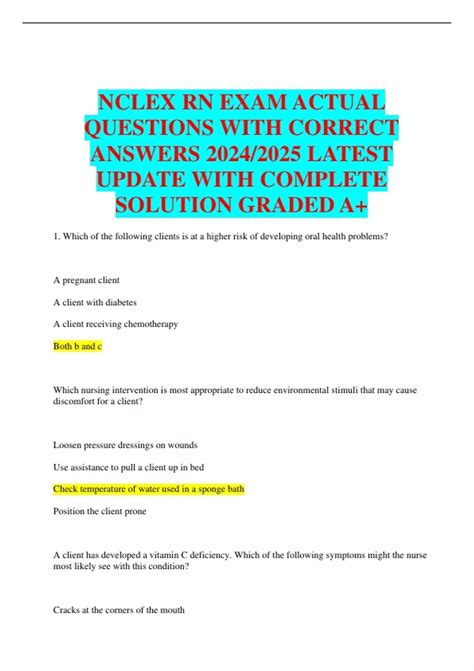 NCLEX RN EXAM ACTUAL QUESTIONS WITH CORRECT ANSWERS 2024/2025 LATEST UPDATE WITH COMPLETE SOLUTION GRADED A+

1. Which of the following clients is at a higher risk of developing oral health problems?

A pregnant client

A client with diabetes

A client receiving chemotherapy

Both b and c

Which nursing intervention is most appropriate to reduce environmental stimuli that may cause discomfort for a client?

Loosen pressure dressings on wounds

Use assistance to pull a client up in bed

Check temperature of water used in a sponge bath

Position the client prone

A client has developed a vitamin C deficiency. Which of the following symptoms might the nurse most likely see with this condition?

Cracks at the corners of the mouth